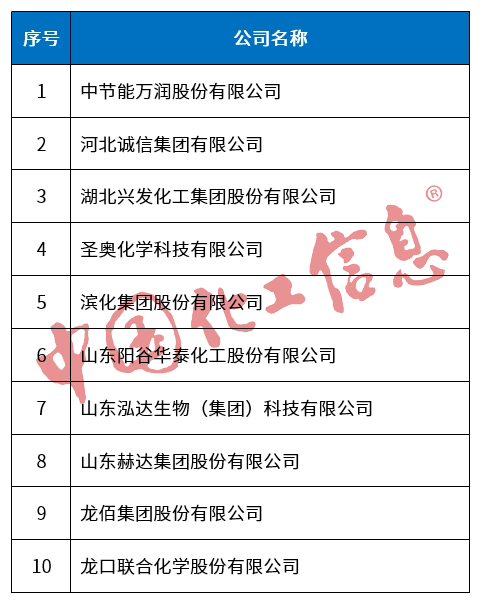 | 序号 | 公司名称 |
|---|---|
| 1 | 中节能万润股份有限公司 |
| 2 | 河北诚信集团有限公司 |
| 3 | 湖北兴发化工集团股份有限公司 |
| 4 | 圣奥化学科技有限公司 |
| 5 | 滨化集团股份有限公司 |
| 6 | 山东阳谷华泰化工股份有限公司 |
| 7 | 山东泓达生物（集团）科技有限公司 |
| 8 | 山东赫达集团股份有限公司 |
| 9 | 龙佰集团股份有限公司 |
| 10 | 龙口联合化学股份有限公司 |

中国化工信息®